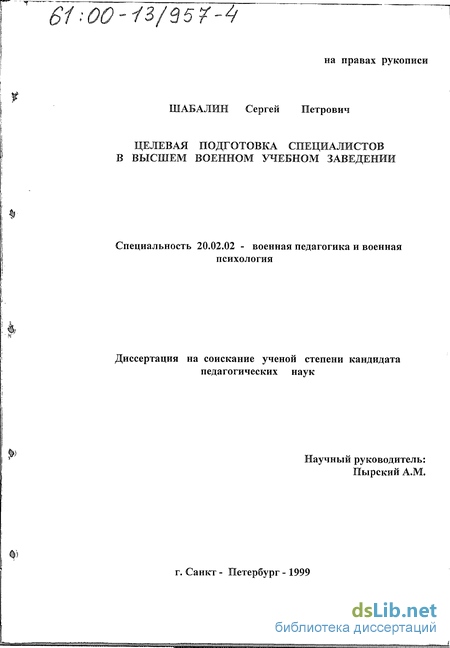 61:00-13/957-4

на правах рукописи

ШАБАЛИН Сергей Петрович

ЦЕЛЕВАЯ ПОДГОТОВКА СПЕЦИАЛИСТОВ В ВЫСШЕМ ВОЕННОМ УЧЕБНОМ ЗАВЕДЕНИИ

Специальность 20.02.02 - военная педагогика и военная психология

Диссертация на соискание ученой степени кандидата педагогических наук

Научный руководитель:
Пырский А.М.

г. Санкт - Петербург - 1999

dsLib.net
библиотека диссертаций